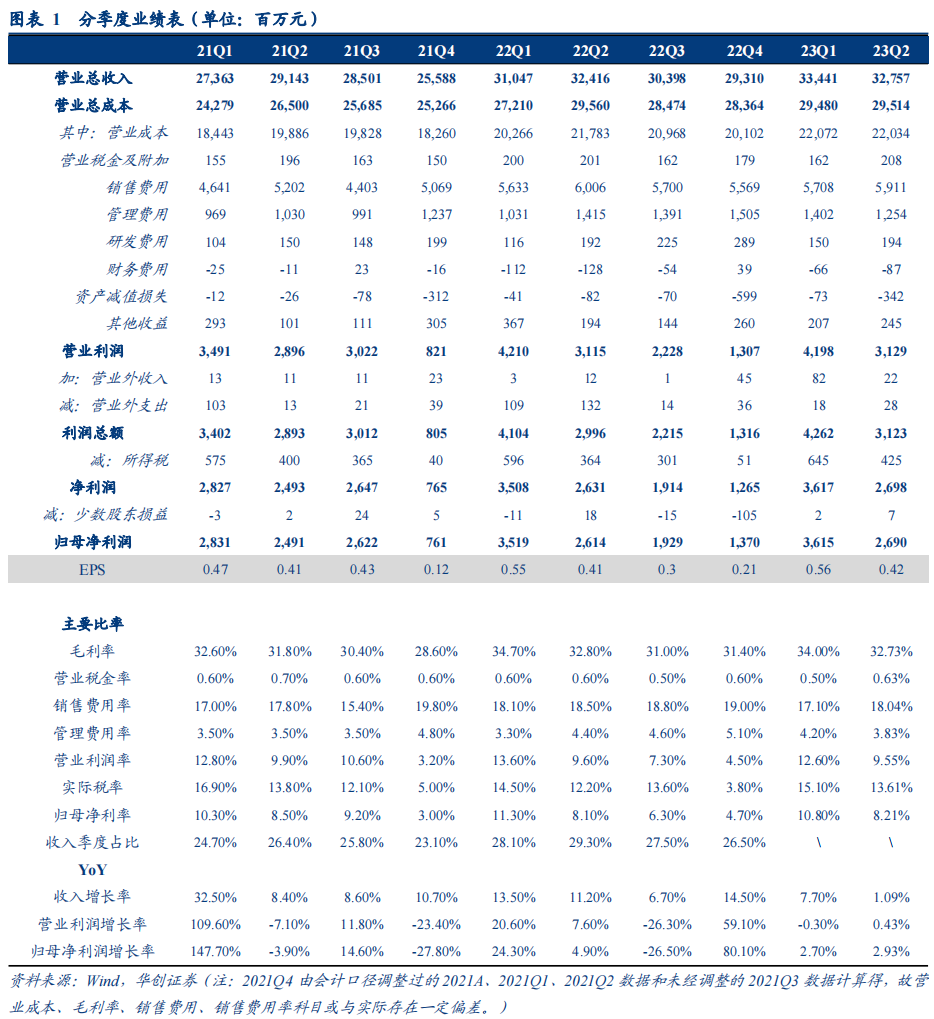 图表 1 分季度业绩表（单位：百万元）

| | 21Q1 | 21Q2 | 21Q3 | 21Q4 | 22Q1 | 22Q2 | 22Q3 | 22Q4 | 23Q1 | 23Q2 |
|---|---|---|---|---|---|---|---|---|---|---|
| 营业总收入 | 27,363 | 29,143 | 28,501 | 25,588 | 31,047 | 32,416 | 30,398 | 29,310 | 33,441 | 32,757 |
| 营业总成本 | 24,279 | 26,500 | 25,685 | 25,266 | 27,210 | 29,560 | 28,474 | 28,364 | 29,480 | 29,514 |
| 其中：营业成本 | 18,443 | 19,886 | 19,828 | 18,260 | 20,266 | 21,783 | 20,968 | 20,102 | 22,072 | 22,034 |
| 营业税金及附加 | 155 | 196 | 163 | 150 | 200 | 201 | 162 | 179 | 162 | 208 |
| 销售费用 | 4,641 | 5,202 | 4,403 | 5,069 | 5,633 | 6,006 | 5,700 | 5,569 | 5,708 | 5,911 |
| 管理费用 | 969 | 1,030 | 991 | 1,237 | 1,031 | 1,415 | 1,391 | 1,505 | 1,402 | 1,254 |
| 研发费用 | 104 | 150 | 148 | 199 | 116 | 192 | 225 | 289 | 150 | 194 |
| 财务费用 | -25 | -11 | 23 | -16 | -112 | -128 | -54 | 39 | -66 | -87 |
| 资产减值损失 | -12 | -26 | -78 | -312 | -41 | -82 | -70 | -599 | -73 | -342 |
| 其他收益 | 293 | 101 | 111 | 305 | 367 | 194 | 144 | 260 | 207 | 245 |
| 营业利润 | 3,491 | 2,896 | 3,022 | 821 | 4,210 | 3,115 | 2,228 | 1,307 | 4,198 | 3,129 |
| 加：营业外收入 | 13 | 11 | 11 | 23 | 3 | 12 | 1 | 45 | 82 | 22 |
| 减：营业外支出 | 103 | 13 | 21 | 39 | 109 | 132 | 14 | 36 | 18 | 28 |
| 利润总额 | 3,402 | 2,893 | 3,012 | 805 | 4,104 | 2,996 | 2,215 | 1,316 | 4,262 | 3,123 |
| 减：所得税 | 575 | 400 | 365 | 40 | 596 | 364 | 301 | 51 | 645 | 425 |
| 净利润 | 2,827 | 2,493 | 2,647 | 765 | 3,508 | 2,631 | 1,914 | 1,265 | 3,617 | 2,698 |
| 减：少数股东损益 | -3 | 2 | 24 | 5 | -11 | 18 | -15 | -105 | 2 | 7 |
| 归母净利润 | 2,831 | 2,491 | 2,622 | 761 | 3,519 | 2,614 | 1,929 | 1,370 | 3,615 | 2,690 |
| EPS | 0.47 | 0.41 | 0.43 | 0.12 | 0.55 | 0.41 | 0.3 | 0.21 | 0.56 | 0.42 |
| 主要比率 | | | | | | | | | | |
| 毛利率 | 32.60% | 31.80% | 30.40% | 28.60% | 34.70% | 32.80% | 31.00% | 31.40% | 34.00% | 32.73% |
| 营业税金率 | 0.60% | 0.70% | 0.60% | 0.60% | 0.60% | 0.60% | 0.50% | 0.60% | 0.50% | 0.63% |
| 销售费用率 | 17.00% | 17.80% | 15.40% | 19.80% | 18.10% | 18.50% | 18.80% | 19.00% | 17.10% | 18.04% |
| 管理费用率 | 3.50% | 3.50% | 3.50% | 4.80% | 3.30% | 4.40% | 4.60% | 5.10% | 4.20% | 3.83% |
| 营业利润率 | 12.80% | 9.90% | 10.60% | 3.20% | 13.60% | 9.60% | 7.30% | 4.50% | 12.60% | 9.55% |
| 实际税率 | 16.90% | 13.80% | 12.10% | 5.00% | 14.50% | 12.20% | 13.60% | 3.80% | 15.10% | 13.61% |
| 归母净利率 | 10.30% | 8.50% | 9.20% | 3.00% | 11.30% | 8.10% | 6.30% | 4.70% | 10.80% | 8.21% |
| 收入季度占比 | 24.70% | 26.40% | 25.80% | 23.10% | 28.10% | 29.30% | 27.50% | 26.50% | \ | \ |
| YoY | | | | | | | | | | |
| 收入增长率 | 32.50% | 8.40% | 8.60% | 10.70% | 13.50% | 11.20% | 6.70% | 14.50% | 7.70% | 1.09% |
| 营业利润增长率 | 109.60% | -7.10% | 11.80% | -23.40% | 20.60% | 7.60% | -26.30% | 59.10% | -0.30% | 0.43% |
| 归母净利润增长率 | 147.70% | -3.90% | 14.60% | -27.80% | 24.30% | 4.90% | -26.50% | 80.10% | 2.70% | 2.93% |

资料来源：Wind，华创证券（注：2021Q4 由会计口径调整过的 2021A、2021Q1、2021Q2 数据和未经调整的 2021Q3 数据计算得，故营业成本、毛利率、销售费用、销售费用率科目或与实际存在一定偏差。）